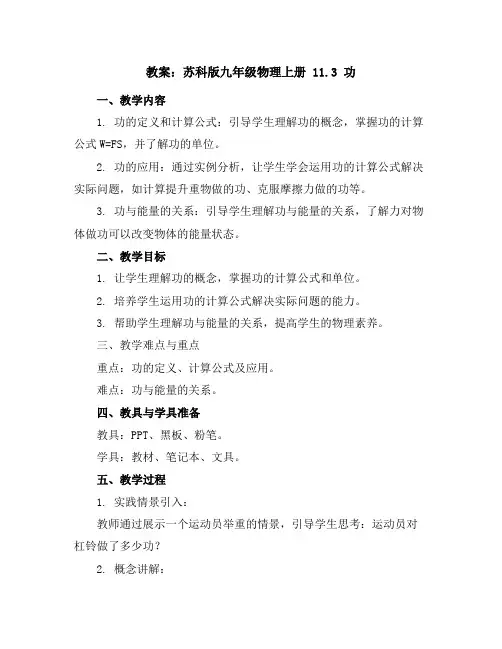 教案：苏科版九年级物理上册 11.3 功

一、教学内容

1. 功的定义和计算公式：引导学生理解功的概念，掌握功的计算公式 W=FS，并了解功的单位。

2. 功的应用：通过实例分析，让学生学会运用功的计算公式解决实际问题，如计算提升重物做的功、克服摩擦力做的功等。

3. 功与能量的关系：引导学生理解功与能量的关系，了解力对物体做功可以改变物体的能量状态。

二、教学目标

1. 让学生理解功的概念，掌握功的计算公式和单位。

2. 培养学生运用功的计算公式解决实际问题的能力。

3. 帮助学生理解功与能量的关系，提高学生的物理素养。

三、教学难点与重点

重点：功的定义、计算公式及应用。

难点：功与能量的关系。

四、教具与学具准备

教具：PPT、黑板、粉笔。

学具：教材、笔记本、文具。

五、教学过程

1. 实践情景引入：

教师通过展示一个运动员举重的情景，引导学生思考：运动员对杠铃做了多少功？

2. 概念讲解：